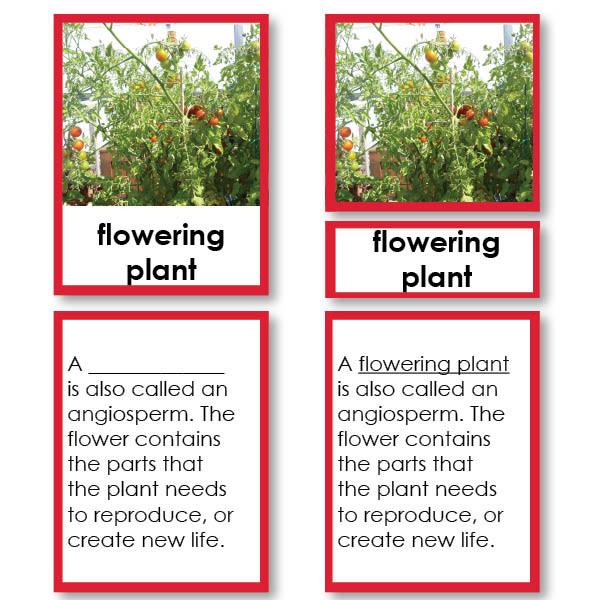 flowering plant

flowering plant

A ____________ is also called an angiosperm. The flower contains the parts that the plant needs to reproduce, or create new life.

A flowering plant is also called an angiosperm. The flower contains the parts that the plant needs to reproduce, or create new life.